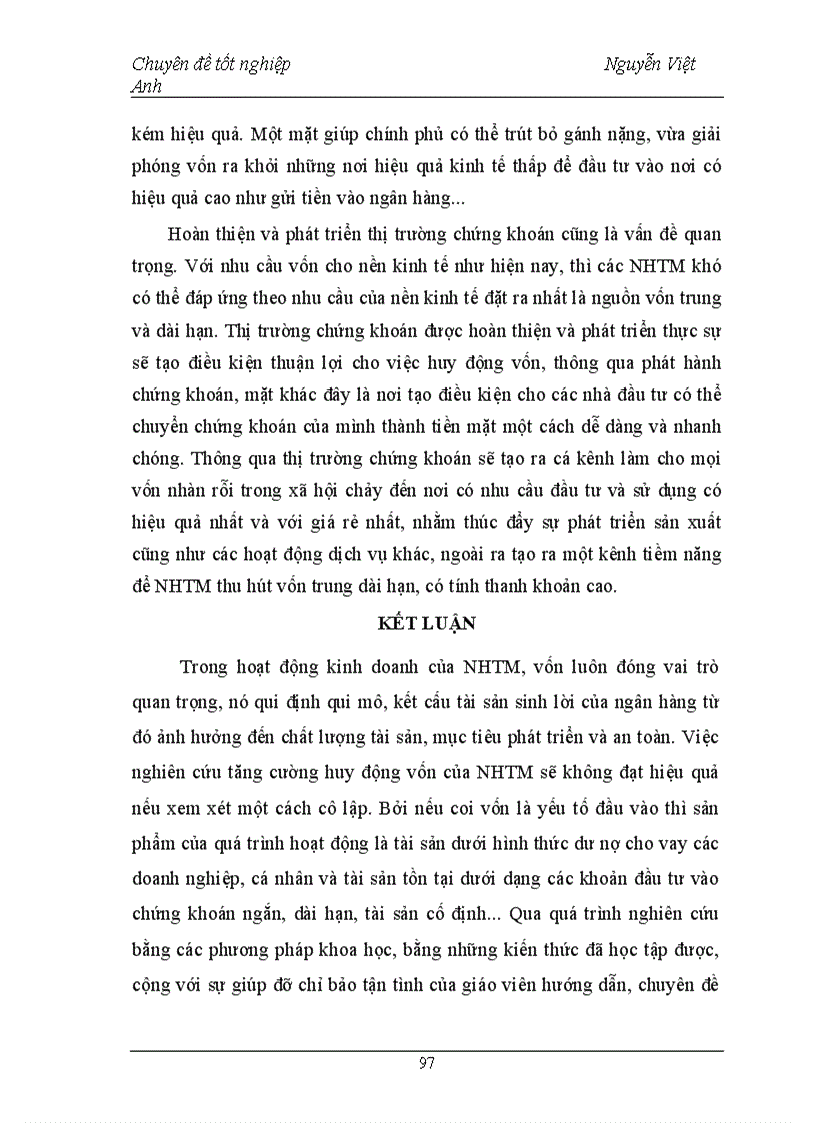 Chuyên đề tốt nghiệp Nguyễn Việt Anh

kém hiệu quả. Một mặt giúp chính phủ có thể trút bỏ gánh nặng, vừa giải phóng vốn ra khỏi những nơi hiệu quả kinh tế thấp để đầu tư vào nơi có hiệu quả cao như gửi tiền vào ngân hàng...

Hoàn thiện và phát triển thị trường chứng khoán cũng là vấn đề quan trọng. Với nhu cầu vốn cho nền kinh tế như hiện nay, thì các NHTM khó có thể đáp ứng theo nhu cầu của nền kinh tế đặt ra nhất là nguồn vốn trung và dài hạn. Thị trường chứng khoán được hoàn thiện và phát triển thực sự sẽ tạo điều kiện thuận lợi cho việc huy động vốn, thông qua phát hành chứng khoán, mặt khác đây là nơi tạo điều kiện cho các nhà đầu tư có thể chuyển chứng khoán của mình thành tiền mặt một cách dễ dàng và nhanh chóng. Thông qua thị trường chứng khoán sẽ tạo ra cá kênh làm cho mọi vốn nhàn rỗi trong xã hội chảy đến nơi có nhu cầu đầu tư và sử dụng có hiệu quả nhất và với giá rẻ nhất, nhằm thúc đẩy sự phát triển sản xuất cũng như các hoạt động dịch vụ khác, ngoài ra tạo ra một kênh tiềm năng để NHTM thu hút vốn trung dài hạn, có tính thanh khoản cao.

KẾT LUẬN

Trong hoạt động kinh doanh của NHTM, vốn luôn đóng vai trò quan trọng, nó qui định qui mô, kết cấu tài sản sinh lời của ngân hàng từ đó ảnh hưởng đến chất lượng tài sản, mục tiêu phát triển và an toàn. Việc nghiên cứu tăng cường huy động vốn của NHTM sẽ không đạt hiệu quả nếu xem xét một cách cô lập. Bởi nếu coi vốn là yếu tố đầu vào thì sản phẩm của quá trình hoạt động là tài sản dưới hình thức dư nợ cho vay các doanh nghiệp, cá nhân và tài sản tồn tại dưới dạng các khoản đầu tư vào chứng khoán ngắn, dài hạn, tài sản cố định... Qua quá trình nghiên cứu bằng các phương pháp khoa học, bằng những kiến thức đã học tập được, cộng với sự giúp đỡ chỉ bảo tận tình của giáo viên hướng dẫn, chuyên đề

97